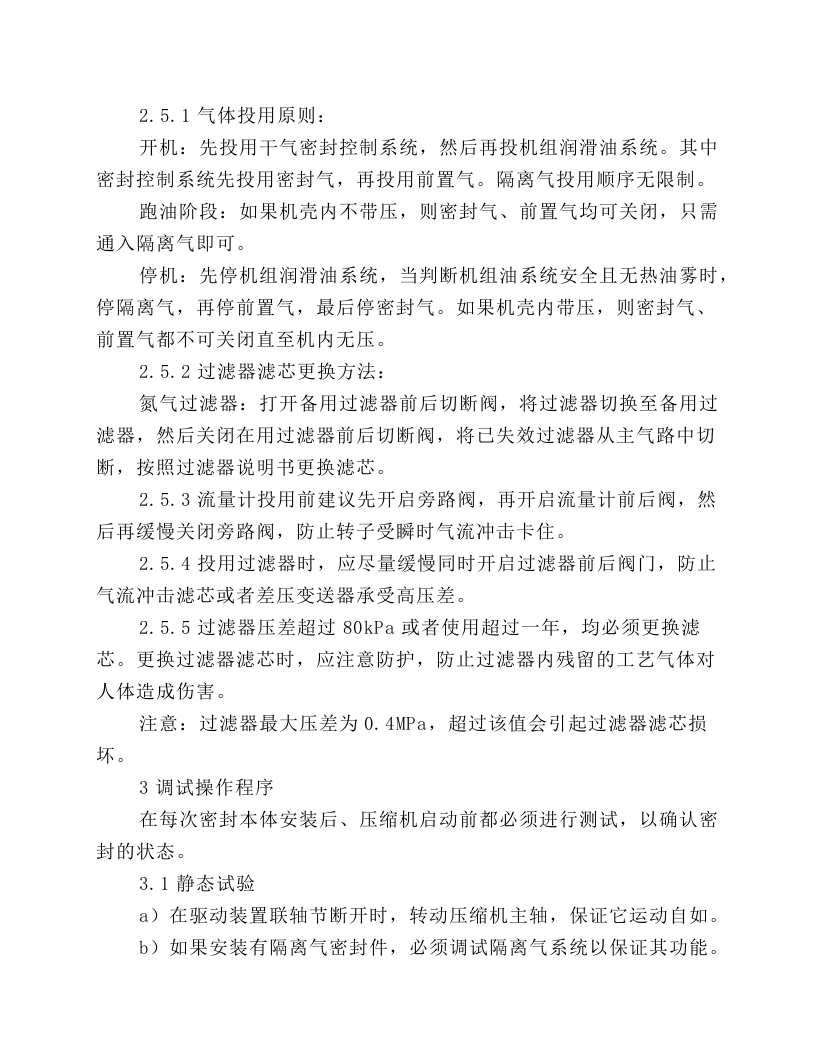 2.5.1气体投用原则：

开机：先投用干气密封控制系统，然后再投机组润滑油系统。其中密封控制系统先投用密封气，再投用前置气。隔离气投用顺序无限制。

跑油阶段：如果机壳内不带压，则密封气、前置气均可关闭，只需通入隔离气即可。

停机：先停机组润滑油系统，当判断机组油系统安全且无热油雾时，停隔离气，再停前置气，最后停密封气。如果机壳内带压，则密封气、前置气都不可关闭直至机内无压。

2.5.2过滤器滤芯更换方法：

氮气过滤器：打开备用过滤器前后切断阀，将过滤器切换至备用过滤器，然后关闭在用过滤器前后切断阀，将已失效过滤器从主气路中切断，按照过滤器说明书更换滤芯。

2.5.3流量计投用前建议先开启旁路阀，再开启流量计前后阀，然后再缓慢关闭旁路阀，防止转子受瞬时气流冲击卡住。

2.5.4投用过滤器时，应尽量缓慢同时开启过滤器前后阀门，防止气流冲击滤芯或者差压变送器承受高压差。

2.5.5过滤器压差超过80kPa或者使用超过一年，均必须更换滤芯。更换过滤器滤芯时，应注意防护，防止过滤器内残留的工艺气体对人体造成伤害。

注意：过滤器最大压差为0.4MPa，超过该值会引起过滤器滤芯损坏。

3调试操作程序

在每次密封本体安装后、压缩机启动前都必须进行测试，以确认密封的状态。

3.1静态试验

a）在驱动装置联轴节断开时，转动压缩机主轴，保证它运动自如。

b）如果安装有隔离气密封件，必须调试隔离气系统以保证其功能。